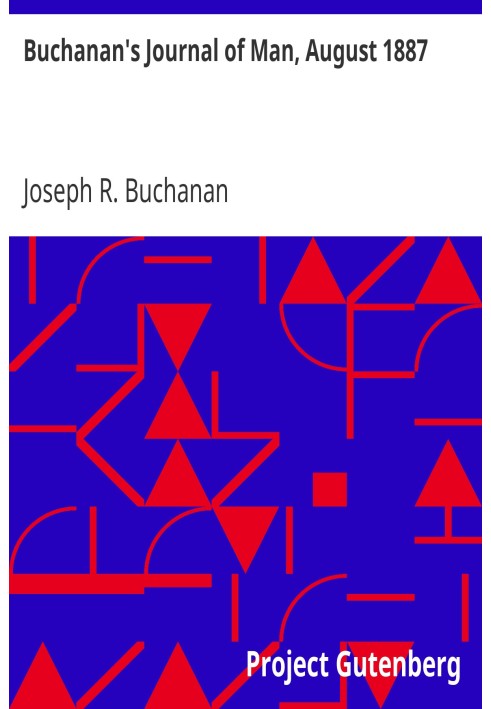 Buchanan's Journal of Man, August 1887

Joseph R. Buchanan

Project Gutenberg